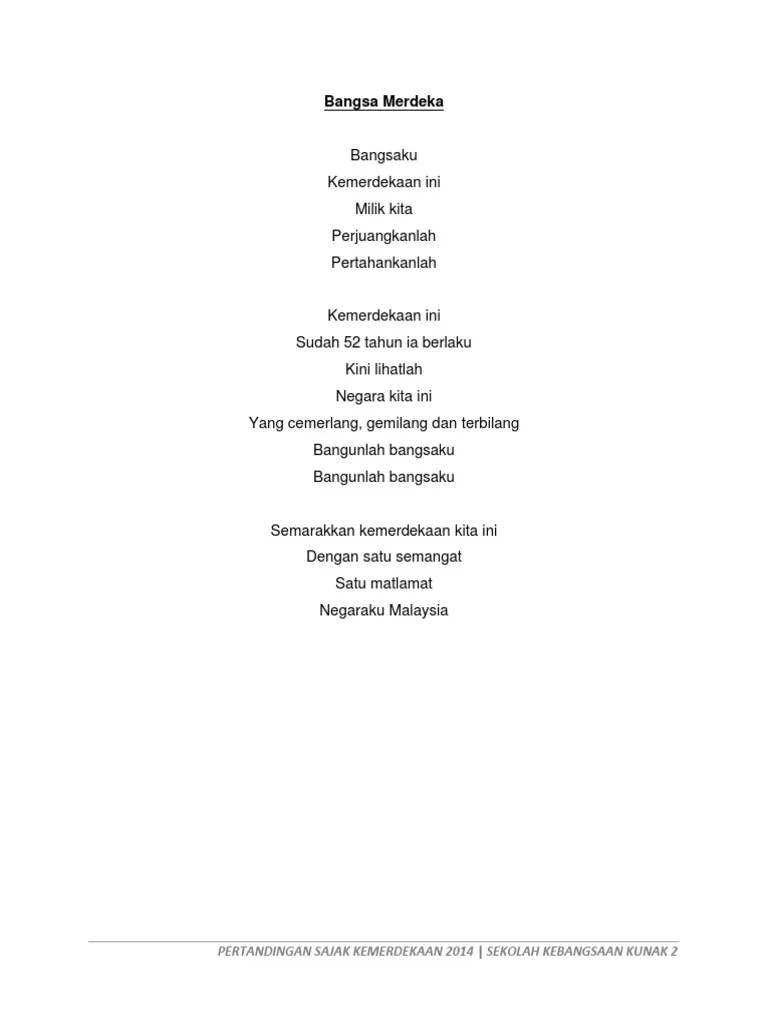 Bangsa Merdeka

Bangsaku
Kemerdekaan ini
Milik kita
Perjuangkanlah
Pertahankanlah

Kemerdekaan ini
Sudah 52 tahun ia berlaku
Kini lihatlah
Negara kita ini
Yang cemerlang, gemilang dan terbilang
Bangunlah bangsaku
Bangunlah bangsaku

Semarakkan kemerdekaan kita ini
Dengan satu semangat
Satu matlamat
Negaraku Malaysia

PERTANDINGAN SAJAK KEMERDEKAAN 2014 | SEKOLAH KEBANGSAAN KUNAK 2